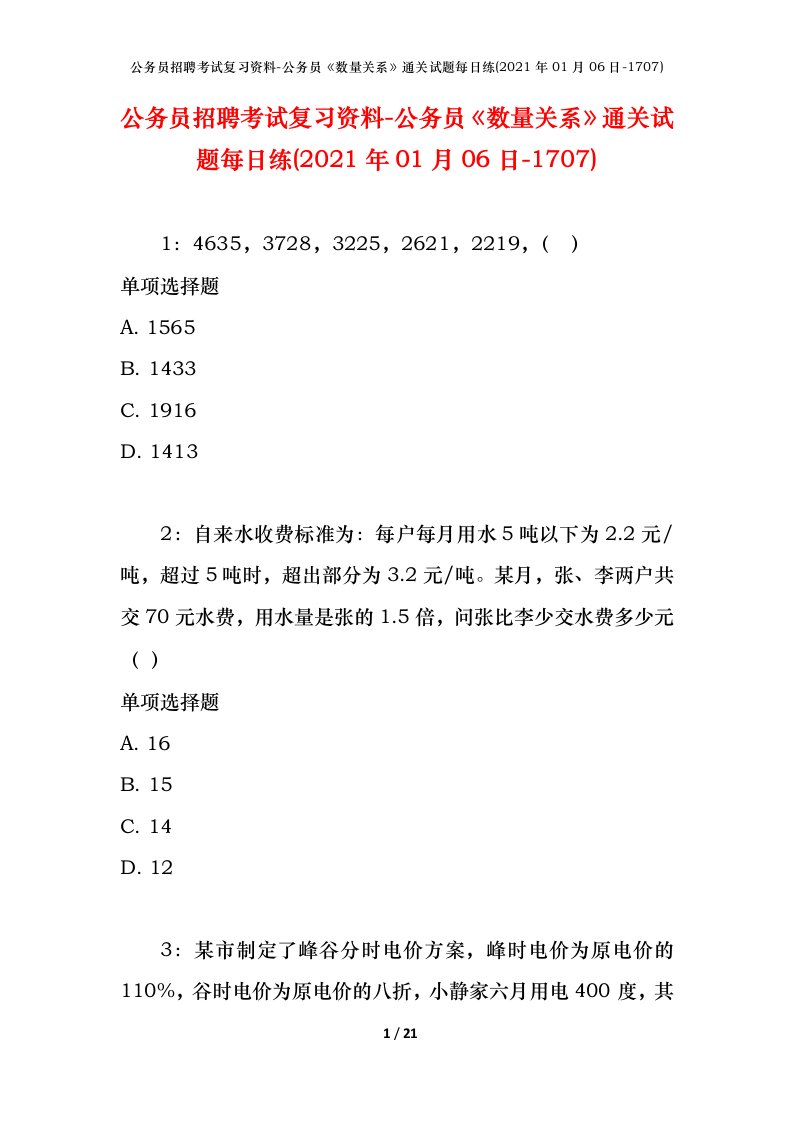 公务员招聘考试复习资料-公务员《数量关系》通关试题每日练(2021 年 01 月 06 日-1707)

公务员招聘考试复习资料-公务员《数量关系》通关试题每日练(2021 年 01 月 06 日-1707)

1：4635，3728，3225，2621，2219，(　)

单项选择题

A. 1565

B. 1433

C. 1916

D. 1413

2：自来水收费标准为：每户每月用水 5 吨以下为 2.2 元/吨，超过 5 吨时，超出部分为 3.2 元/吨。某月，张、李两户共交 70 元水费，用水量是张的 1.5 倍，问张比李少交水费多少元（ ）

单项选择题

A. 16

B. 15

C. 14

D. 12

3：某市制定了峰谷分时电价方案，峰时电价为原电价的 110%，谷时电价为原电价的八折，小静家六月用电 400 度，其

1 / 21